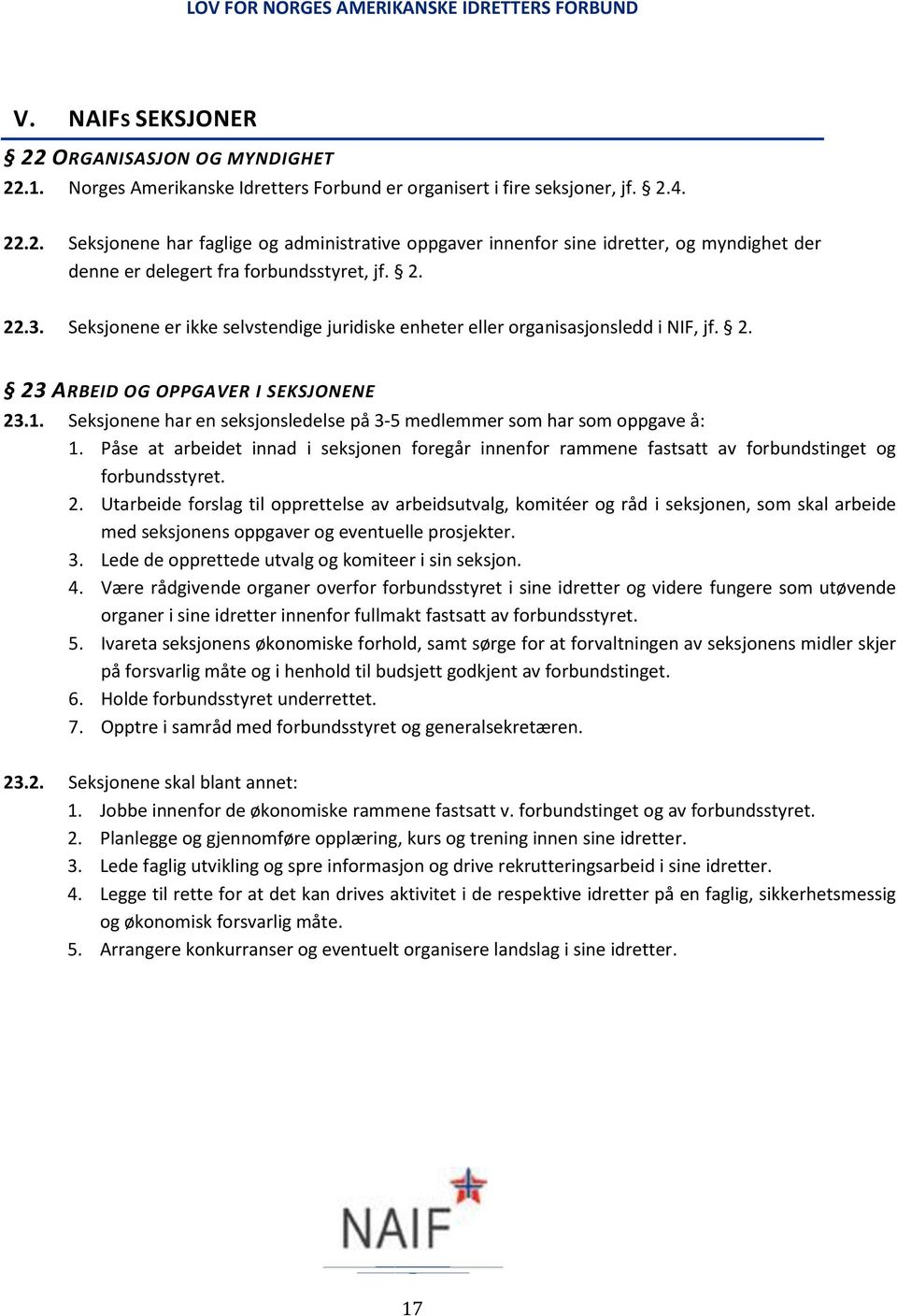 LOV FOR NORGES AMERIKANSKE IDRETTERS FORBUND

V. NAIFS SEKSJONER

§ 22 ORGANISASJON OG MYNDIGHET

22.1. Norges Amerikanske Idretters Forbund er organisert i fire seksjoner, jf. § 2.4.

22.2. Seksjonene har faglige og administrative oppgaver innenfor sine idretter, og myndighet der denne er delegert fra forbundsstyret, jf. § 2.

22.3. Seksjonene er ikke selvstendige juridiske enheter eller organisasjonsledd i NIF, jf. § 2.

§ 23 ARBEID OG OPPGAVER I SEKSJONENE

23.1. Seksjonene har en seksjonsledelse på 3-5 medlemmer som har som oppgave å:
1. Påse at arbeidet innad i seksjonen foregår innenfor rammene fastsatt av forbundstinget og forbundsstyret.
2. Utarbeide forslag til opprettelse av arbeidsutvalg, komitéer og råd i seksjonen, som skal arbeide med seksjonens oppgaver og eventuelle prosjekter.
3. Lede de opprettede utvalg og komiteer i sin seksjon.
4. Være rådgivende organer overfor forbundsstyret i sine idretter og videre fungere som utøvende organer i sine idretter innenfor fullmakt fastsatt av forbundsstyret.
5. Ivareta seksjonens økonomiske forhold, samt sørge for at forvaltningen av seksjonens midler skjer på forsvarlig måte og i henhold til budsjett godkjent av forbundstinget.
6. Holde forbundsstyret underrettet.
7. Opptre i samråd med forbundsstyret og generalsekretæren.

23.2. Seksjonene skal blant annet:
1. Jobbe innenfor de økonomiske rammene fastsatt v. forbundstinget og av forbundsstyret.
2. Planlegge og gjennomføre opplæring, kurs og trening innen sine idretter.
3. Lede faglig utvikling og spre informasjon og drive rekrutteringsarbeid i sine idretter.
4. Legge til rette for at det kan drives aktivitet i de respektive idretter på en faglig, sikkerhetsmessig og økonomisk forsvarlig måte.
5. Arrangere konkurranser og eventuelt organisere landslag i sine idretter.

NAIF

17